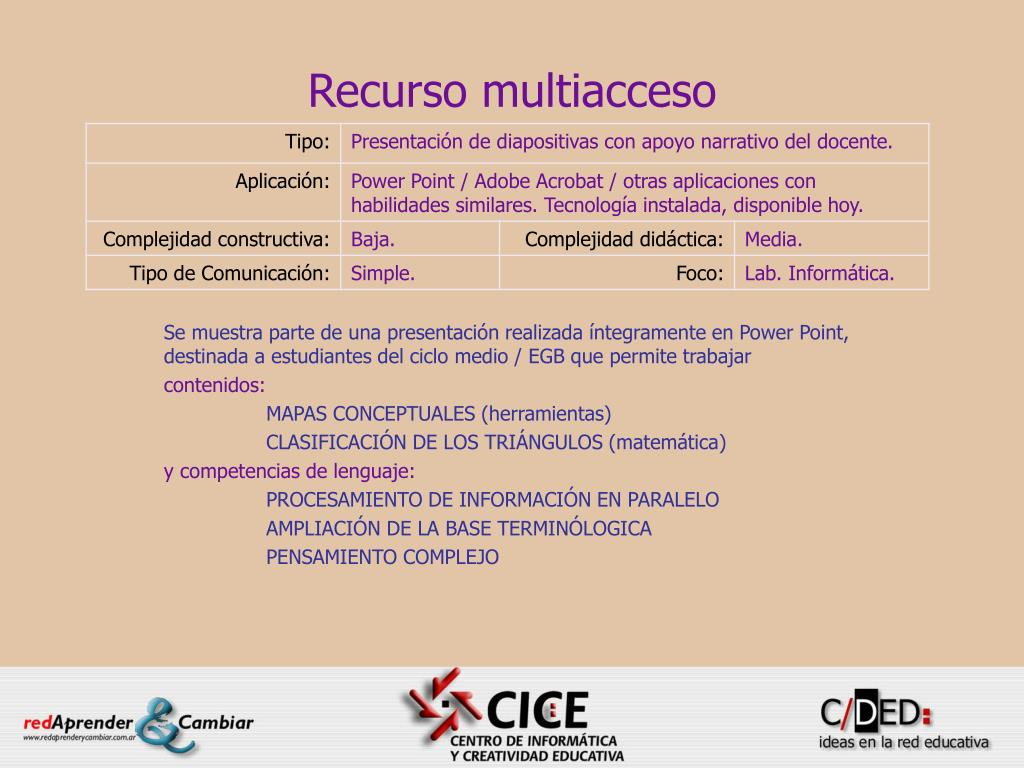 Recurso multiacceso

| Tipo: | Presentación de diapositivas con apoyo narrativo del docente. | | |
|---|---|---|---|
| Aplicación: | Power Point / Adobe Acrobat / otras aplicaciones con habilidades similares. Tecnología instalada, disponible hoy. | | |
| Complejidad constructiva: | Baja. | Complejidad didáctica: | Media. |
| Tipo de Comunicación: | Simple. | Foco: | Lab. Informática. |

Se muestra parte de una presentación realizada íntegramente en Power Point, destinada a estudiantes del ciclo medio / EGB que permite trabajar

contenidos:

MAPAS CONCEPTUALES (herramientas)

CLASIFICACIÓN DE LOS TRIÁNGULOS (matemática)

y competencias de lenguaje:

PROCESAMIENTO DE INFORMACIÓN EN PARALELO

AMPLIACIÓN DE LA BASE TERMINÓLOGICA

PENSAMIENTO COMPLEJO

redAprender & Cambiar
www.redaprenderycambiar.com.ar

CICE
CENTRO DE INFORMÁTICA Y CREATIVIDAD EDUCATIVA

C/DED:
ideas en la red educativa